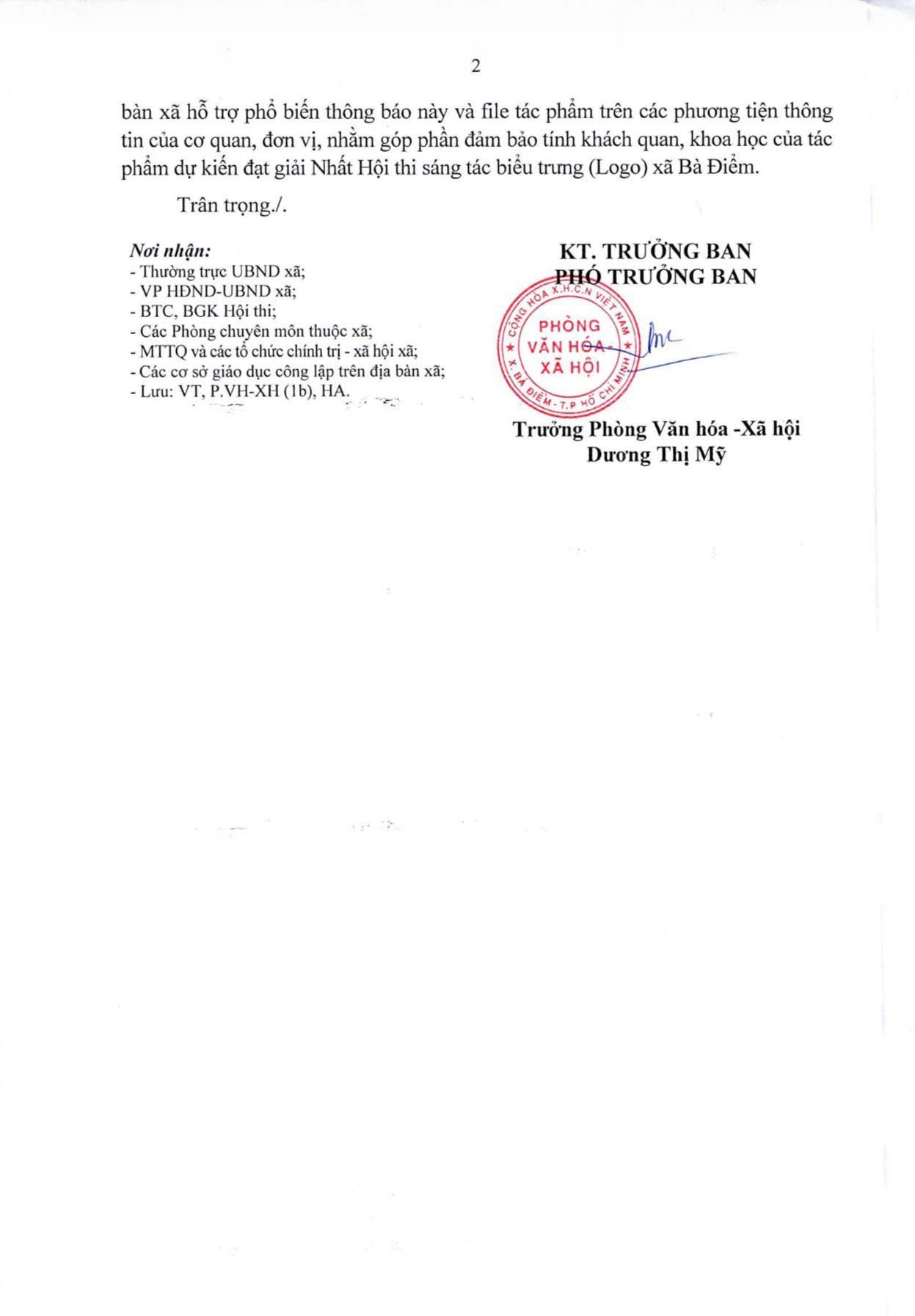 2

bàn xã hỗ trợ phổ biến thông báo này và file tác phẩm trên các phương tiện thông tin của cơ quan, đơn vị, nhằm góp phần đảm bảo tính khách quan, khoa học của tác phẩm dự kiến đạt giải Nhất Hội thi sáng tác biểu trưng (Logo) xã Bà Điểm.

Trân trọng./.

Nơi nhận:
- Thường trực UBND xã;
- VP HĐND-UBND xã;
- BTC, BGK Hội thi;
- Các Phòng chuyên môn thuộc xã;
- MTTQ và các tổ chức chính trị - xã hội xã;
- Các cơ sở giáo dục công lập trên địa bàn xã;
- Lưu: VT, P.VH-XH (1b), HA.

KT. TRƯỞNG BAN
PHÓ TRƯỞNG BAN

CỘNG HÒA X.H.C.N VIỆT NAM
PHÒNG VĂN HÓA - XÃ HỘI
X. BÀ ĐIỂM - T.P HỒ CHÍ MINH

Trưởng Phòng Văn hóa -Xã hội
Dương Thị Mỹ